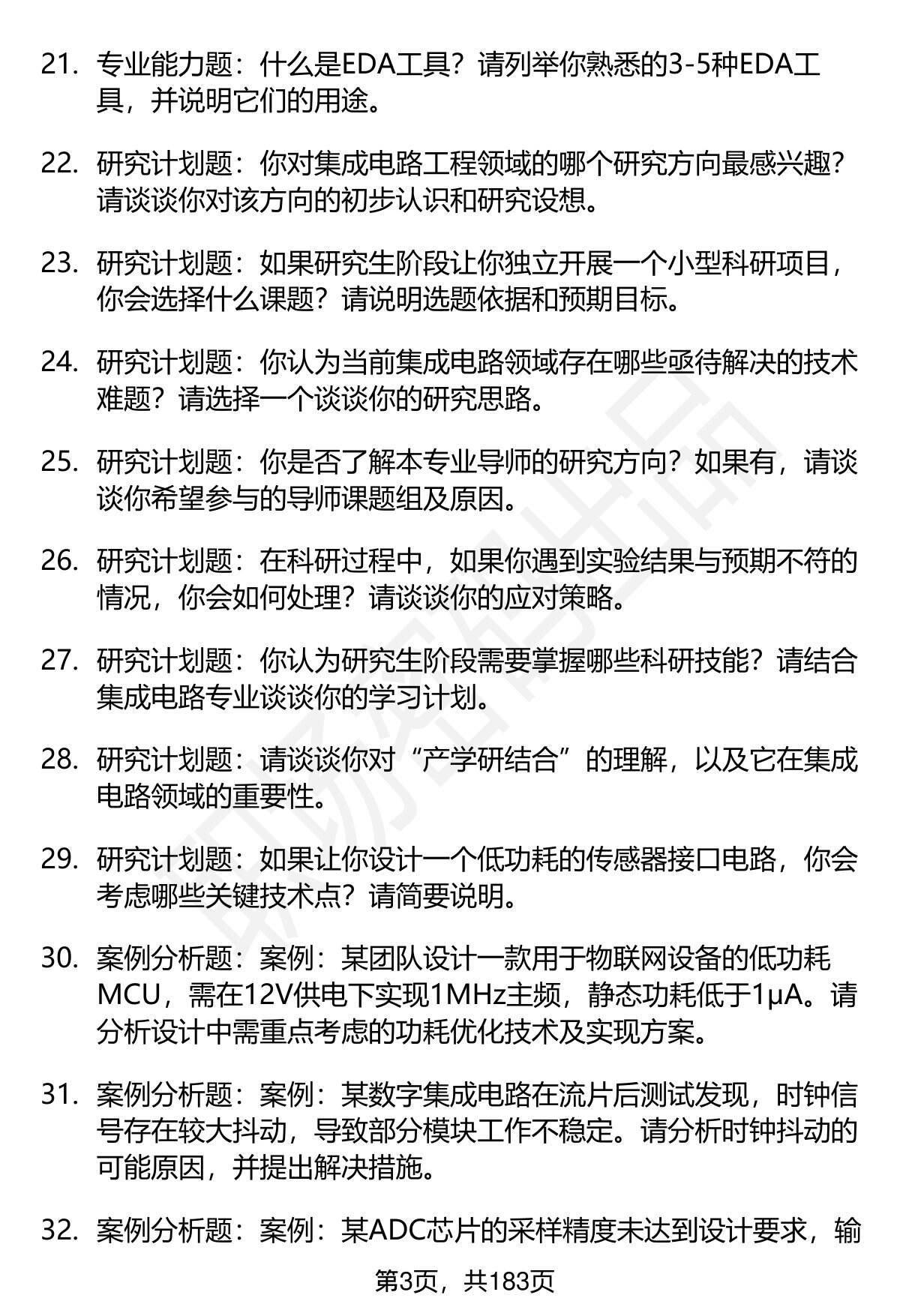 21. 专业能力题：什么是EDA工具？请列举你熟悉的3-5种EDA工具，并说明它们的用途。

22. 研究计划题：你对集成电路工程领域的哪个研究方向最感兴趣？请谈谈你对该方向的初步认识和研究设想。

23. 研究计划题：如果研究生阶段让你独立开展一个小型科研项目，你会选择什么课题？请说明选题依据和预期目标。

24. 研究计划题：你认为当前集成电路领域存在哪些亟待解决的技术难题？请选择一个谈谈你的研究思路。

25. 研究计划题：你是否了解本专业导师的研究方向？如果有，请谈谈你希望参与的导师课题组及原因。

26. 研究计划题：在科研过程中，如果你遇到实验结果与预期不符的情况，你会如何处理？请谈谈你的应对策略。

27. 研究计划题：你认为研究生阶段需要掌握哪些科研技能？请结合集成电路专业谈谈你的学习计划。

28. 研究计划题：请谈谈你对“产学研结合”的理解，以及它在集成电路领域的重要性。

29. 研究计划题：如果让你设计一个低功耗的传感器接口电路，你会考虑哪些关键技术点？请简要说明。

30. 案例分析题：案例：某团队设计一款用于物联网设备的低功耗MCU，需在12V供电下实现1MHz主频，静态功耗低于1μA。请分析设计中需重点考虑的功耗优化技术及实现方案。

31. 案例分析题：案例：某数字集成电路在流片后测试发现，时钟信号存在较大抖动，导致部分模块工作不稳定。请分析时钟抖动的可能原因，并提出解决措施。

32. 案例分析题：案例：某ADC芯片的采样精度未达到设计要求，输

第3页，共183页